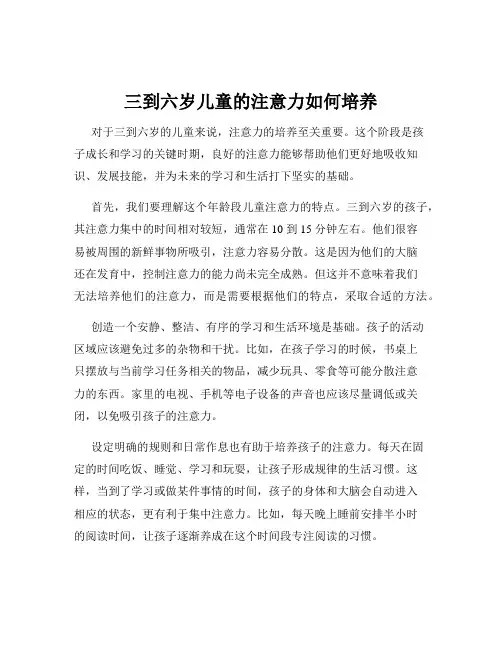 三到六岁儿童的注意力如何培养

对于三到六岁的儿童来说，注意力的培养至关重要。这个阶段是孩子成长和学习的关键时期，良好的注意力能够帮助他们更好地吸收知识、发展技能，并为未来的学习和生活打下坚实的基础。

首先，我们要理解这个年龄段儿童注意力的特点。三到六岁的孩子，其注意力集中的时间相对较短，通常在 10 到 15 分钟左右。他们很容易被周围的新鲜事物所吸引，注意力容易分散。这是因为他们的大脑还在发育中，控制注意力的能力尚未完全成熟。但这并不意味着我们无法培养他们的注意力，而是需要根据他们的特点，采取合适的方法。

创造一个安静、整洁、有序的学习和生活环境是基础。孩子的活动区域应该避免过多的杂物和干扰。比如，在孩子学习的时候，书桌上只摆放与当前学习任务相关的物品，减少玩具、零食等可能分散注意力的东西。家里的电视、手机等电子设备的声音也应该尽量调低或关闭，以免吸引孩子的注意力。

设定明确的规则和日常作息也有助于培养孩子的注意力。每天在固定的时间吃饭、睡觉、学习和玩耍，让孩子形成规律的生活习惯。这样，当到了学习或做某件事情的时间，孩子的身体和大脑会自动进入相应的状态，更有利于集中注意力。比如，每天晚上睡前安排半小时的阅读时间，让孩子逐渐养成在这个时间段专注阅读的习惯。